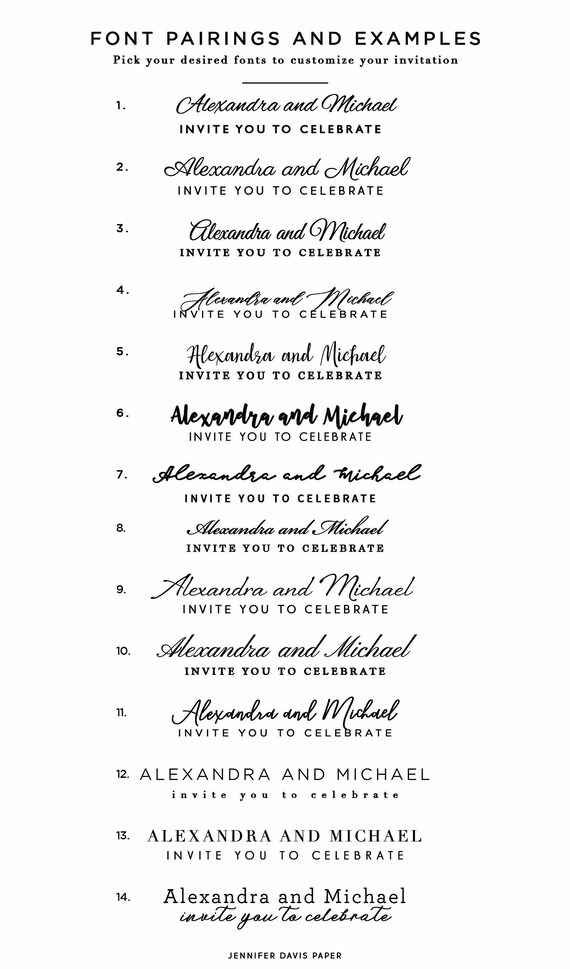 FONT PAIRINGS AND EXAMPLES

Pick your desired fonts to customize your invitation

1. Alexandra and Michael
INVITE YOU TO CELEBRATE

2. Alexandra and Michael
INVITE YOU TO CELEBRATE

3. Alexandra and Michael
INVITE YOU TO CELEBRATE

4. Alexandra and Michael
INVITE YOU TO CELEBRATE

5. Alexandra and Michael
INVITE YOU TO CELEBRATE

6. Alexandra and Michael
INVITE YOU TO CELEBRATE

7. Alexandra and Michael
INVITE YOU TO CELEBRATE

8. Alexandra and Michael
INVITE YOU TO CELEBRATE

9. Alexandra and Michael
INVITE YOU TO CELEBRATE

10. Alexandra and Michael
INVITE YOU TO CELEBRATE

11. Alexandra and Michael
INVITE YOU TO CELEBRATE

12. ALEXANDRA AND MICHAEL
invite you to celebrate

13. ALEXANDRA AND MICHAEL
INVITE YOU TO CELEBRATE

14. Alexandra and Michael
invite you to celebrate

JENNIFER DAVIS PAPER